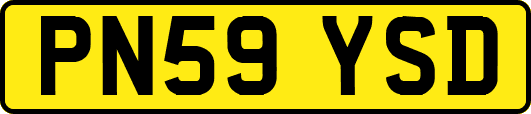 PN59 YSD